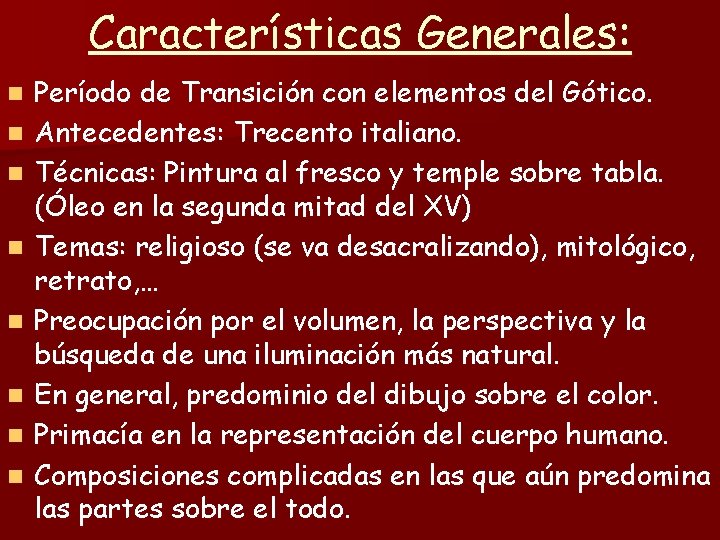 Características Generales:

Período de Transición con elementos del Gótico.

Antecedentes: Trecento italiano.

Técnicas: Pintura al fresco y temple sobre tabla. (Óleo en la segunda mitad del XV)

Temas: religioso (se va desacralizando), mitológico, retrato,…

Preocupación por el volumen, la perspectiva y la búsqueda de una iluminación más natural.

En general, predominio del dibujo sobre el color.

Primacía en la representación del cuerpo humano.

Composiciones complicadas en las que aún predomina las partes sobre el todo.